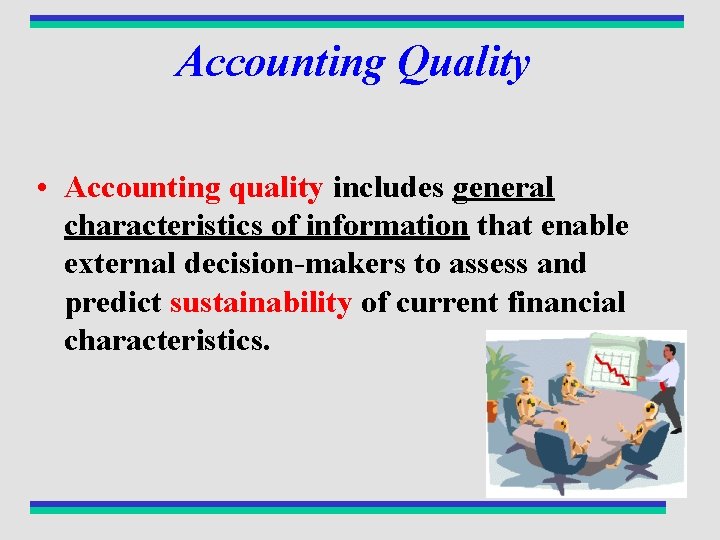 Accounting Quality

• Accounting quality includes general characteristics of information that enable external decision-makers to assess and predict sustainability of current financial characteristics.